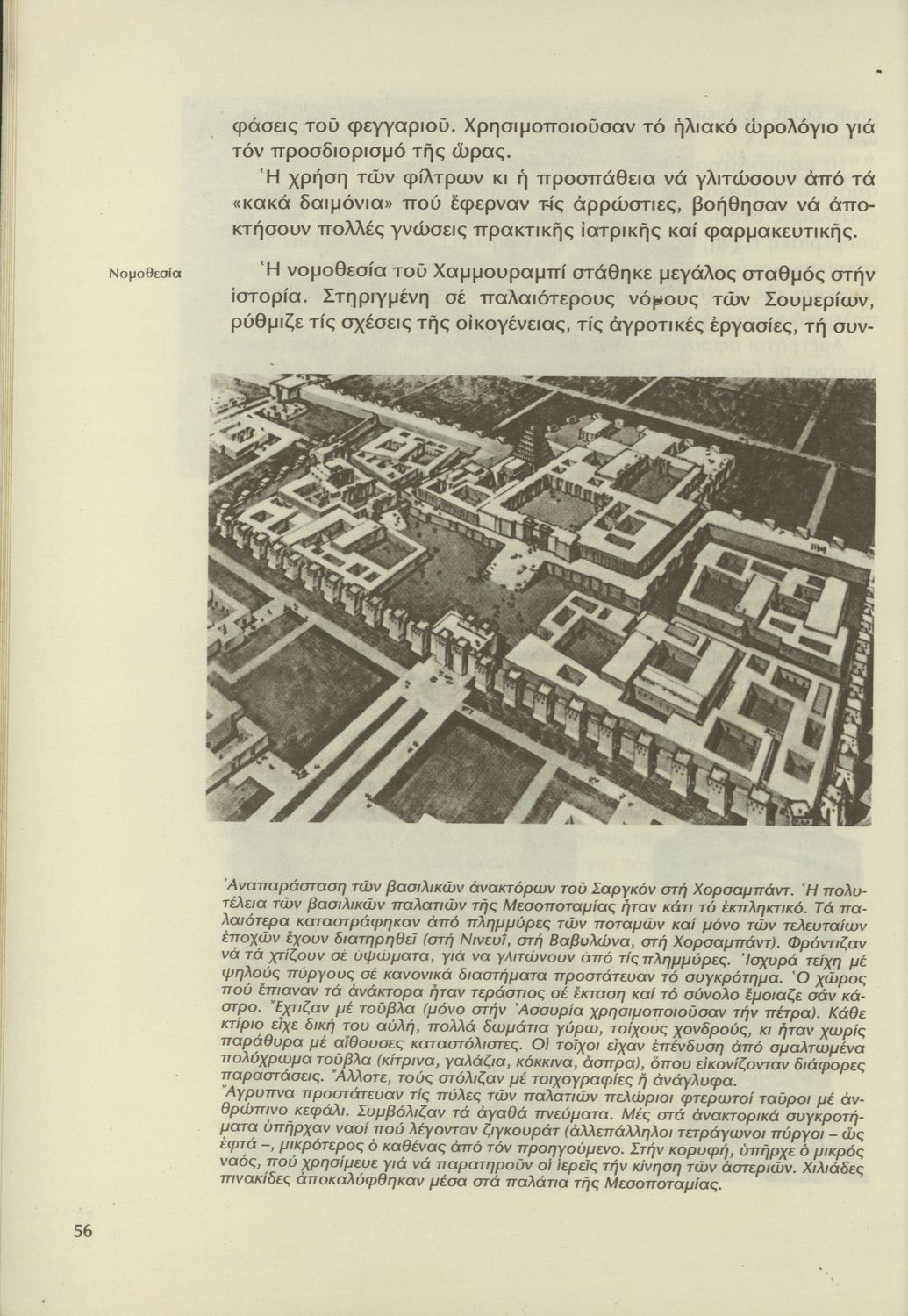 φάσεις τοῦ φεγγαριοῦ. Χρησιμοποιοῦσαν τό ἡλιακό ὡρολόγιο γιά τόν προσδιορισμό τῆς ὥρας.

Ἡ χρήση τῶν φίλτρων κι ἡ προσπάθεια νά γλιτώσουν ἀπό τά «κακά δαιμόνια» πού ἔφερναν τίς ἀρρώστιες, βοήθησαν νά ἀποκτήσουν πολλές γνώσεις πρακτικῆς ἰατρικῆς καί φαρμακευτικῆς.

Νομοθεσία

Ἡ νομοθεσία τοῦ Χαμμουραμπί στάθηκε μεγάλος σταθμός στήν ἱστορία. Στηριγμένη σέ παλαιότερους νόμους τῶν Σουμερίων, ρύθμιζε τίς σχέσεις τῆς οἰκογένειας, τίς ἀγροτικές ἐργασίες, τή συν-

Ἀναπαράσταση τῶν βασιλικῶν ἀνακτόρων τοῦ Σαργκόν στή Χορσαμπάντ. Ἡ πολυτέλεια τῶν βασιλικῶν παλατιῶν τῆς Μεσοποταμίας ἦταν κάτι τό ἐκπληκτικό. Τά παλαιότερα καταστράφηκαν ἀπό πλημμύρες τῶν ποταμῶν καί μόνο τῶν τελευταίων ἐποχῶν ἔχουν διατηρηθεῖ (στή Νινευΐ, στή Βαβυλώνα, στή Χορσαμπάντ). Φρόντιζαν νά τά χτίζουν σέ ὑψώματα, γιά να γλιτώνουν ἀπό τίς πλημμύρες. Ἰσχυρά τείχη μέ ψηλούς πύργους σέ κανονικά διαστήματα προστάτευαν τό συγκρότημα. Ὁ χῶρος πού ἔπιαναν τά ἀνάκτορα ἦταν τεράστιος σέ ἔκταση καί τό σύνολο ἔμοιαζε σάν κάστρο. Ἔχτιζαν μέ τοῦβλα (μόνο στήν Ἀσσυρία χρησιμοποιοῦσαν τήν πέτρα). Κάθε κτίριο εἶχε δική του αὐλή, πολλά δωμάτια γύρω, τοίχους χονδρούς, κι ἦταν χωρίς παράθυρα μέ αἴθουσες καταστόλιστες. Οἱ τοῖχοι εἶχαν ἐπένδυση ἀπό σμαλτωμένα πολύχρωμα τοῦβλα (κίτρινα, γαλάζια, κόκκινα, ἄσπρα), ὅπου εἰκονίζονταν διάφορες παραστάσεις. Ἄλλοτε, τούς στόλιζαν μέ τοιχογραφίες ἤ ἀνάγλυφα.
Ἄγρυπνα προστάτευαν τίς πύλες τῶν παλατιῶν πελώριοι φτερωτοί ταῦροι μέ ἀνθρώπινο κεφάλι. Συμβόλιζαν τά ἀγαθά πνεύματα. Μές στά ἀνακτορικά συγκροτήματα ὑπῆρχαν ναοί πού λέγονταν ζιγκουράτ (ἀλλεπάλληλοι τετράγωνοι πύργοι – ὡς ἑφτά –, μικρότερος ὁ καθένας ἀπό τόν προηγούμενο. Στήν κορυφή, ὑπῆρχε ὁ μικρός ναός, πού χρησίμευε γιά νά παρατηροῦν οἱ ἱερεῖς τήν κίνηση τῶν ἀστεριῶν. Χιλιάδες πινακίδες ἀποκαλύφθηκαν μέσα στά παλάτια τῆς Μεσοποταμίας.

56